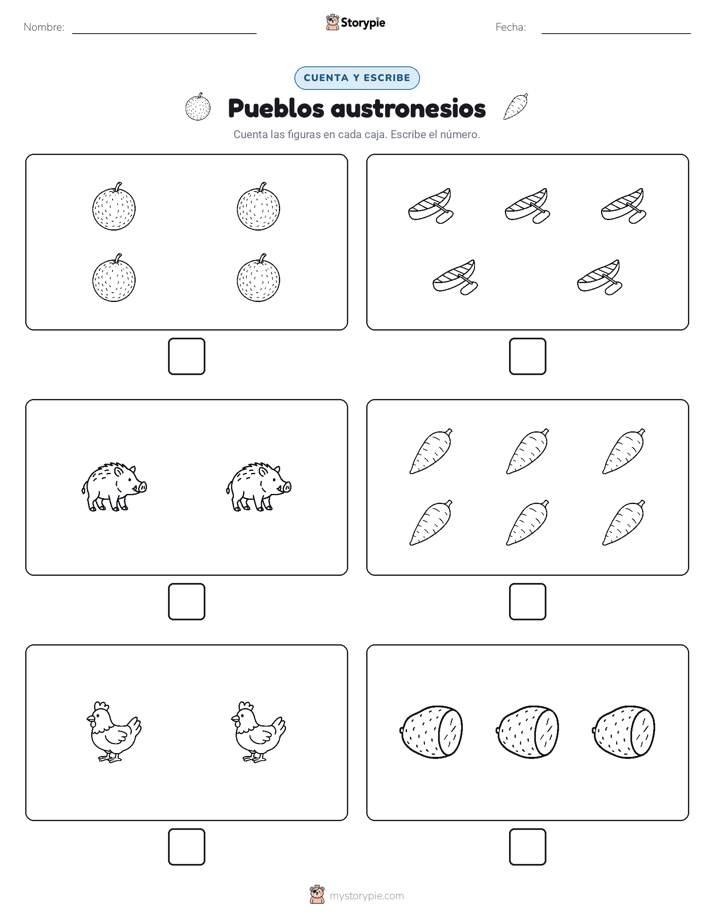 Nombre: ____

Storypie

Fecha: ____

CUENTA Y ESCRIBE

Pueblos austronesios

Cuenta las figuras en cada caja. Escribe el número.

☐

☐

☐

☐

☐

☐

mystorypie.com